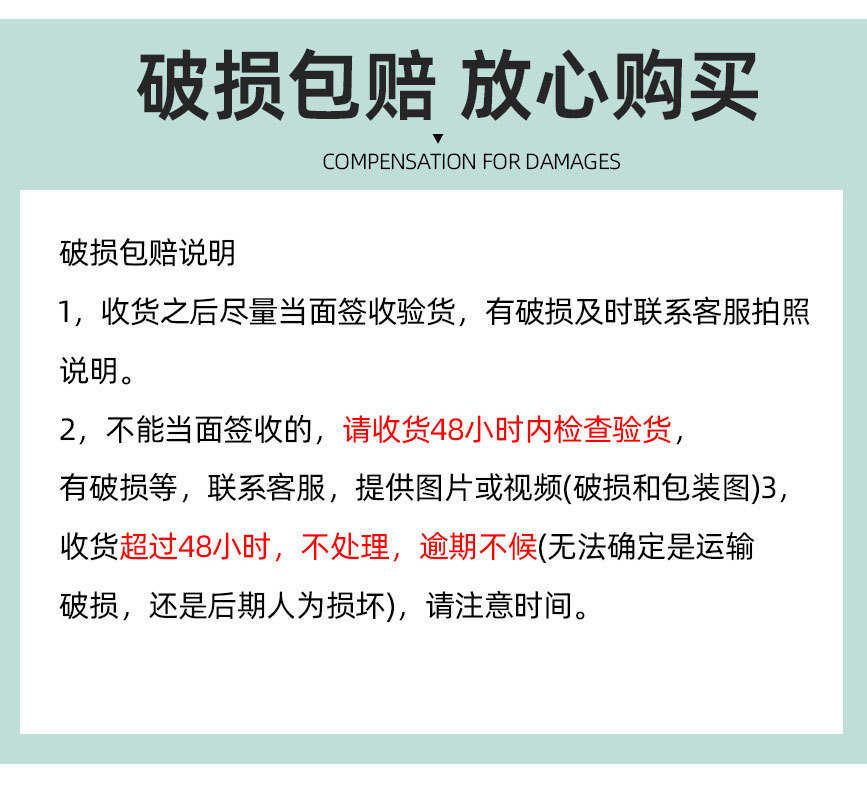 破损包赔 放心购买

COMPENSATION FOR DAMAGES

破损包赔说明

1，收货之后尽量当面签收验货，有破损及时联系客服拍照说明。

2，不能当面签收的，请收货48小时内检查验货，有破损等，联系客服，提供图片或视频(破损和包装图)3，收货超过48小时，不处理，逾期不候(无法确定是运输破损，还是后期人为损坏)，请注意时间。